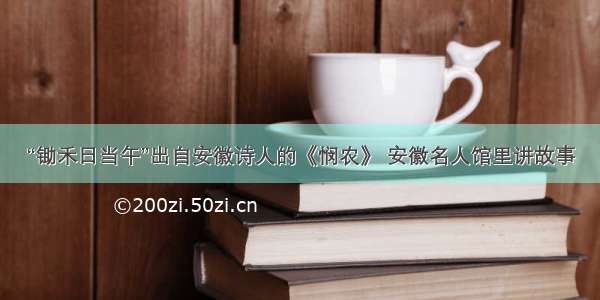 “锄禾日当午”出自安徽诗人的《悯农》 安徽名人馆里讲故事

©200zi.50zi.cn